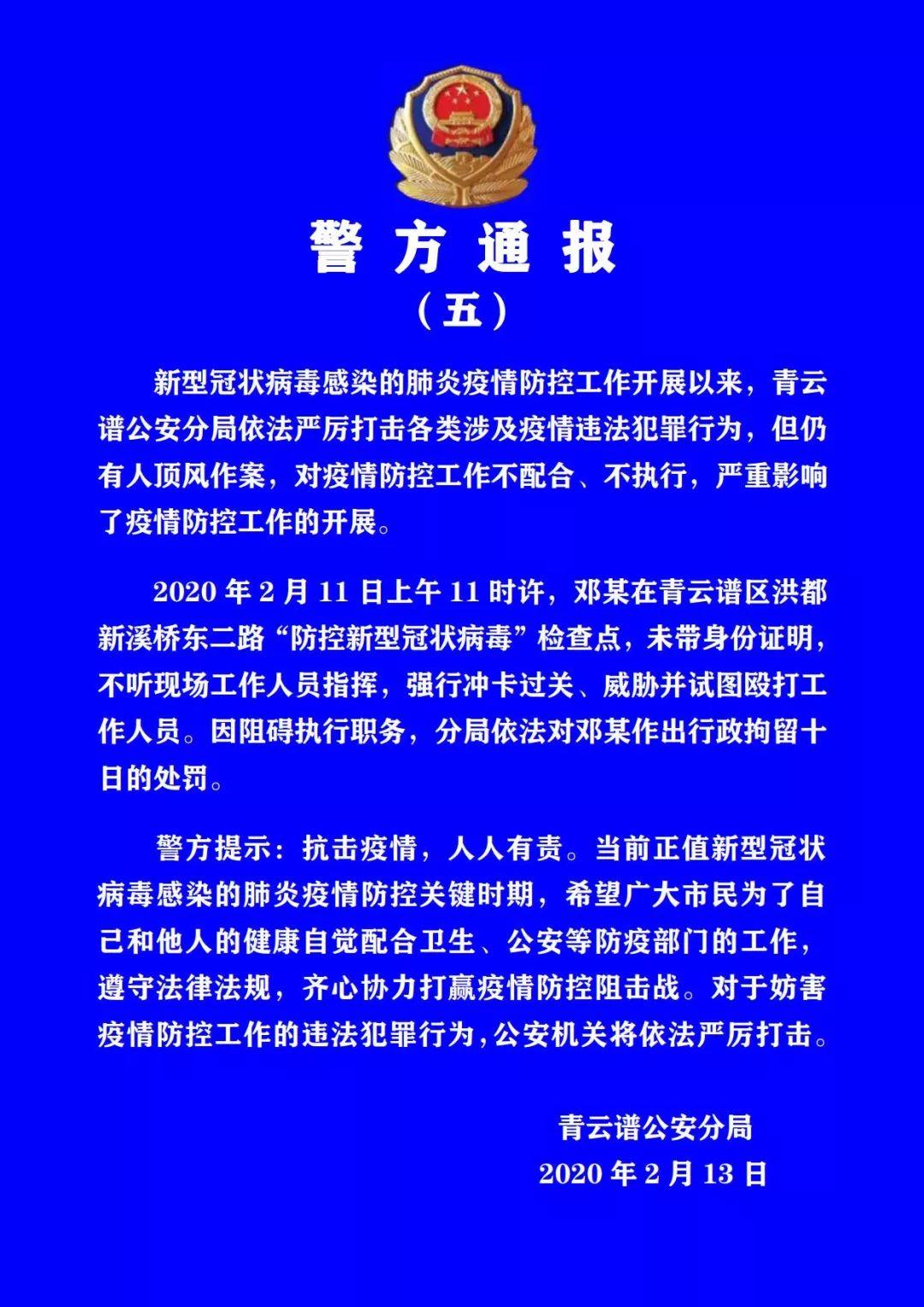 警方通报

（五）

新型冠状病毒感染的肺炎疫情防控工作开展以来，青云谱公安分局依法严厉打击各类涉及疫情违法犯罪行为，但仍有人顶风作案，对疫情防控工作不配合、不执行，严重影响了疫情防控工作的开展。

2020 年 2 月 11 日上午 11 时许，邓某在青云谱区洪都新溪桥东二路“防控新型冠状病毒”检查点，未带身份证明，不听现场工作人员指挥，强行冲卡过关、威胁并试图殴打工作人员。因阻碍执行职务，分局依法对邓某作出行政拘留十日的处罚。

警方提示：抗击疫情，人人有责。当前正值新型冠状病毒感染的肺炎疫情防控关键时期，希望广大市民为了自己和他人的健康自觉配合卫生、公安等防疫部门的工作，遵守法律法规，齐心协力打赢疫情防控阻击战。对于妨害疫情防控工作的违法犯罪行为，公安机关将依法严厉打击。

青云谱公安分局

2020 年 2 月 13 日